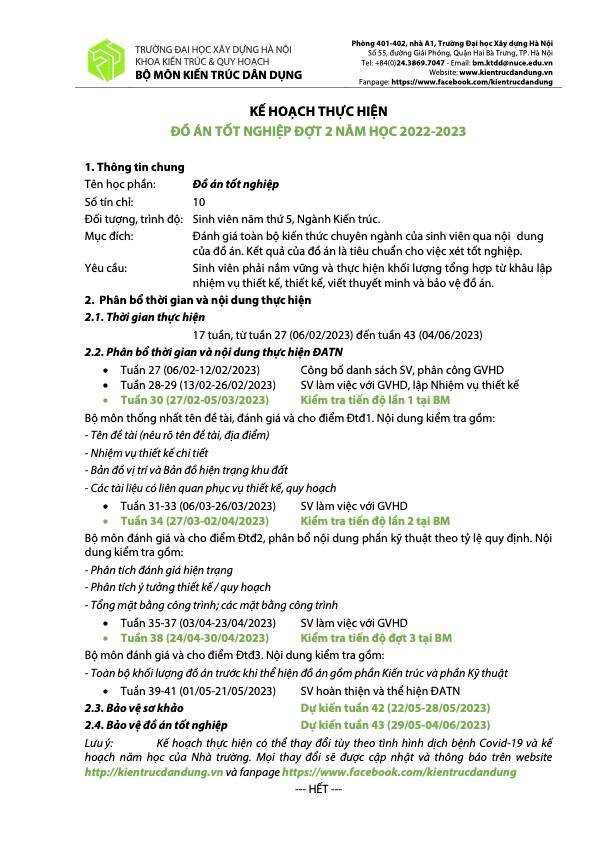 TRƯỜNG ĐẠI HỌC XÂY DỰNG HÀ NỘI
KHOA KIẾN TRÚC & QUY HOẠCH
BỘ MÔN KIẾN TRÚC DÂN DỤNG

Phòng 401-402, nhà A1, Trường Đại học Xây dựng Hà Nội
Số 55, đường Giải Phóng, Quận Hai Bà Trưng, TP. Hà Nội
Tel: +84(0)24.3869.7047 - Email: bm.ktdd@nuce.edu.vn
Website: www.kientrucdandung.vn
Fanpage: https://www.facebook.com/kientrucdandung

KẾ HOẠCH THỰC HIỆN
ĐỒ ÁN TỐT NGHIỆP ĐỢT 2 NĂM HỌC 2022-2023

1. Thông tin chung
Tên học phần: Đồ án tốt nghiệp
Số tín chỉ: 10
Đối tượng, trình độ: Sinh viên năm thứ 5, Ngành Kiến trúc.
Mục đích: Đánh giá toàn bộ kiến thức chuyên ngành của sinh viên qua nội dung của đồ án. Kết quả của đồ án là tiêu chuẩn cho việc xét tốt nghiệp.
Yêu cầu: Sinh viên phải nắm vững và thực hiện khối lượng tổng hợp từ khâu lập nhiệm vụ thiết kế, thiết kế, viết thuyết minh và bảo vệ đồ án.
2. Phân bổ thời gian và nội dung thực hiện
2.1. Thời gian thực hiện
17 tuần, từ tuần 27 (06/02/2023) đến tuần 43 (04/06/2023)
2.2. Phân bổ thời gian và nội dung thực hiện ĐATN
• Tuần 27 (06/02-12/02/2023) Công bố danh sách SV, phân công GVHD
• Tuần 28-29 (13/02-26/02/2023) SV làm việc với GVHD, lập Nhiệm vụ thiết kế
• Tuần 30 (27/02-05/03/2023) Kiểm tra tiến độ lần 1 tại BM
Bộ môn thống nhất tên đề tài, đánh giá và cho điểm Đtđ1. Nội dung kiểm tra gồm:
- Tên đề tài (nêu rõ tên đề tài, địa điểm)
- Nhiệm vụ thiết kế chi tiết
- Bản đồ vị trí và Bản đồ hiện trạng khu đất
- Các tài liệu có liên quan phục vụ thiết kế, quy hoạch
• Tuần 31-33 (06/03-26/03/2023) SV làm việc với GVHD
• Tuần 34 (27/03-02/04/2023) Kiểm tra tiến độ lần 2 tại BM
Bộ môn đánh giá và cho điểm Đtđ2, phân bổ nội dung phần kỹ thuật theo tỷ lệ quy định. Nội dung kiểm tra gồm:
- Phân tích đánh giá hiện trạng
- Phân tích ý tưởng thiết kế / quy hoạch
- Tổng mặt bằng công trình; các mặt bằng công trình
• Tuần 35-37 (03/04-23/04/2023) SV làm việc với GVHD
• Tuần 38 (24/04-30/04/2023) Kiểm tra tiến độ đợt 3 tại BM
Bộ môn đánh giá và cho điểm Đtđ3. Nội dung kiểm tra gồm:
- Toàn bộ khối lượng đồ án trước khi thể hiện đồ án gồm phần Kiến trúc và phần Kỹ thuật
• Tuần 39-41 (01/05-21/05/2023) SV hoàn thiện và thể hiện ĐATN
2.3. Bảo vệ sơ khảo Dự kiến tuần 42 (22/05-28/05/2023)
2.4. Bảo vệ đồ án tốt nghiệp Dự kiến tuần 43 (29/05-04/06/2023)
Lưu ý: Kế hoạch thực hiện có thể thay đổi tùy theo tình hình dịch bệnh Covid-19 và kế hoạch năm học của Nhà trường. Mọi thay đổi sẽ được cập nhật và thông báo trên website http://kientrucdandung.vn và fanpage https://www.facebook.com/kientrucdandung
--- HẾT ---